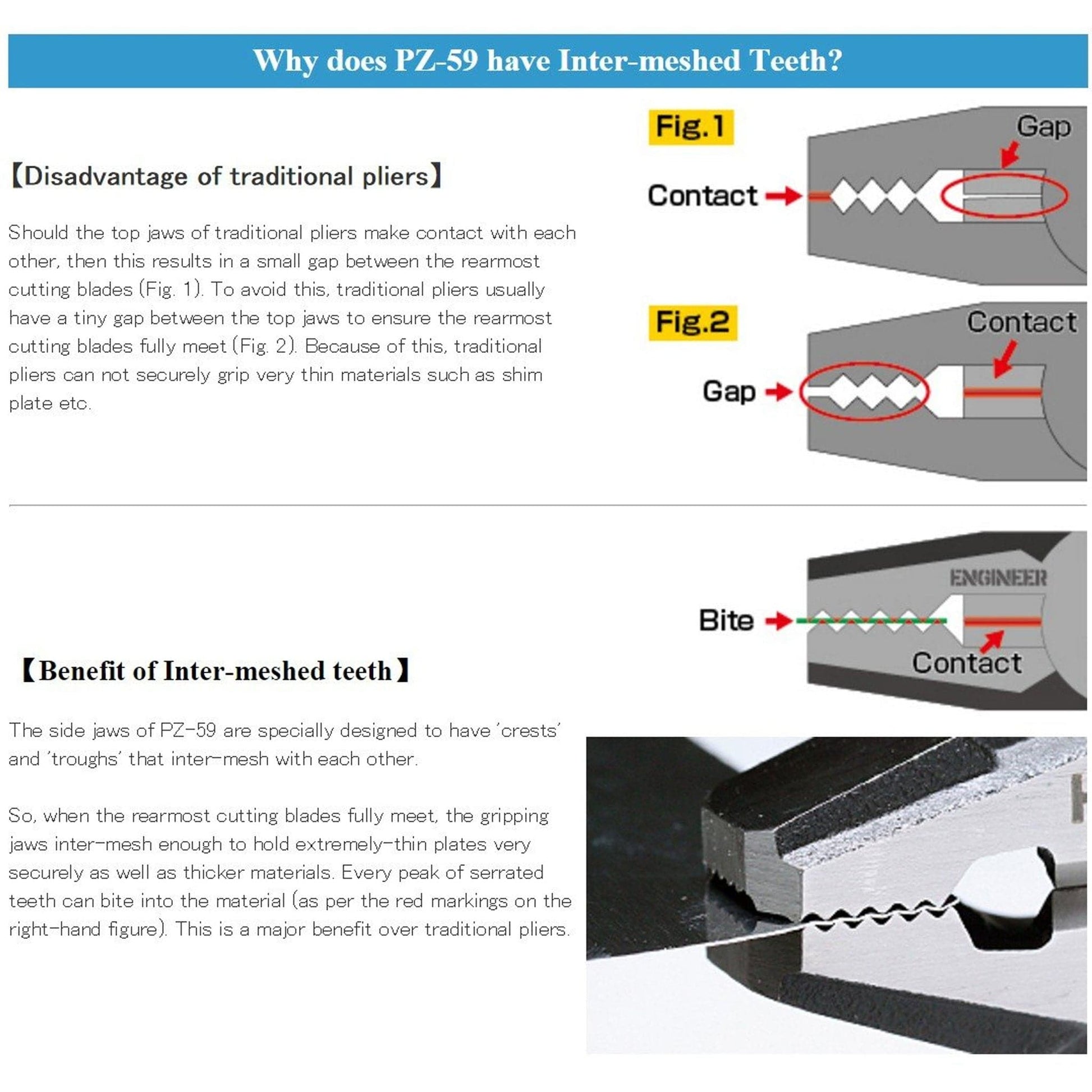 Why does PZ-59 have Inter-meshed Teeth?

【Disadvantage of traditional pliers】

Should the top jaws of traditional pliers make contact with each other, then this results in a small gap between the rearmost cutting blades (Fig. 1). To avoid this, traditional pliers usually have a tiny gap between the top jaws to ensure the rearmost cutting blades fully meet (Fig. 2). Because of this, traditional pliers can not securely grip very thin materials such as shim plate etc.

Fig.1

Gap

Contact

Fig.2

Contact

Gap

【Benefit of Inter-meshed teeth】

The side jaws of PZ-59 are specially designed to have 'crests' and 'troughs' that inter-mesh with each other.

So, when the rearmost cutting blades fully meet, the gripping jaws inter-mesh enough to hold extremely-thin plates very securely as well as thicker materials. Every peak of serrated teeth can bite into the material (as per the red markings on the right-hand figure). This is a major benefit over traditional pliers.

ENGINEER

Bite

Contact